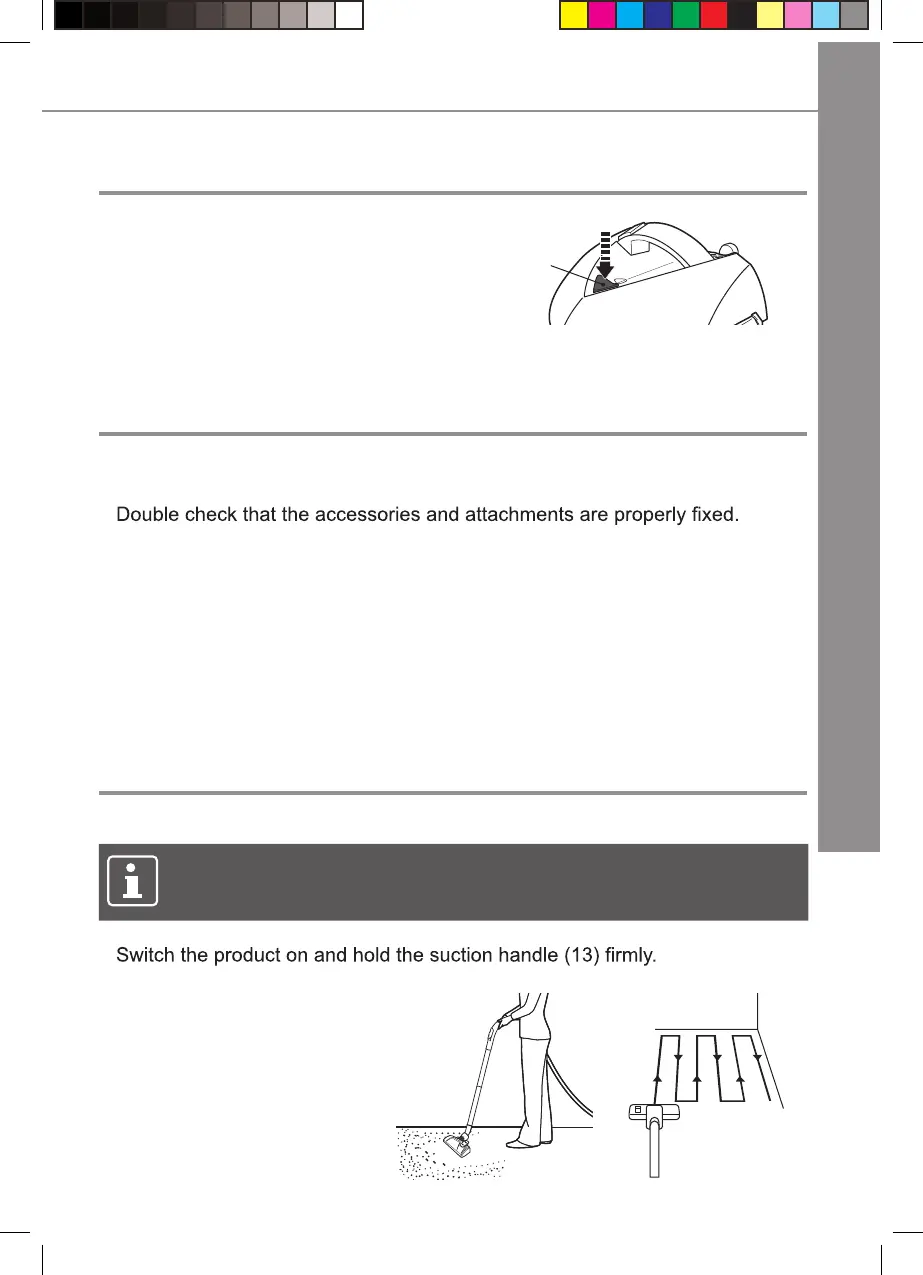 Double check that the accessories and attachments are properly fixed.

Switch the product on and hold the suction handle (13) firmly.